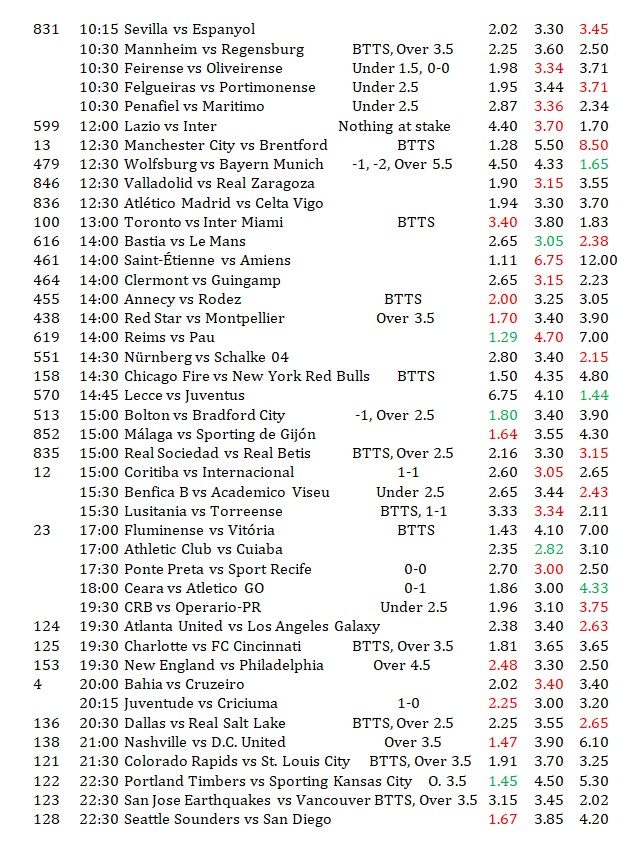 | | | | | | |
|---|---|---|---|---|---|
| 831 | 10:15 Sevilla vs Espanyol | | 2.02 | 3.30 | 3.45 |
| | 10:30 Mannheim vs Regensburg | BTTS, Over 3.5 | 2.25 | 3.60 | 2.50 |
| | 10:30 Feirense vs Oliveirense | Under 1.5, 0-0 | 1.98 | 3.34 | 3.71 |
| | 10:30 Felgueiras vs Portimonense | Under 2.5 | 1.95 | 3.44 | 3.71 |
| | 10:30 Penafiel vs Maritimo | Under 2.5 | 2.87 | 3.36 | 2.34 |
| 599 | 12:00 Lazio vs Inter | Nothing at stake | 4.40 | 3.70 | 1.70 |
| 13 | 12:30 Manchester City vs Brentford | BTTS | 1.28 | 5.50 | 8.50 |
| 479 | 12:30 Wolfsburg vs Bayern Munich | -1, -2, Over 5.5 | 4.50 | 4.33 | 1.65 |
| 846 | 12:30 Valladolid vs Real Zaragoza | | 1.90 | 3.15 | 3.55 |
| 836 | 12:30 Atlético Madrid vs Celta Vigo | | 1.94 | 3.30 | 3.70 |
| 100 | 13:00 Toronto vs Inter Miami | BTTS | 3.40 | 3.80 | 1.83 |
| 616 | 14:00 Bastia vs Le Mans | | 2.65 | 3.05 | 2.38 |
| 461 | 14:00 Saint-Étienne vs Amiens | | 1.11 | 6.75 | 12.00 |
| 464 | 14:00 Clermont vs Guingamp | | 2.65 | 3.15 | 2.23 |
| 455 | 14:00 Annecy vs Rodez | BTTS | 2.00 | 3.25 | 3.05 |
| 438 | 14:00 Red Star vs Montpellier | Over 3.5 | 1.70 | 3.40 | 3.90 |
| 619 | 14:00 Reims vs Pau | | 1.29 | 4.70 | 7.00 |
| 551 | 14:30 Nürnberg vs Schalke 04 | | 2.80 | 3.40 | 2.15 |
| 158 | 14:30 Chicago Fire vs New York Red Bulls | BTTS | 1.50 | 4.35 | 4.80 |
| 570 | 14:45 Lecce vs Juventus | | 6.75 | 4.10 | 1.44 |
| 513 | 15:00 Bolton vs Bradford City | -1, Over 2.5 | 1.80 | 3.40 | 3.90 |
| 852 | 15:00 Málaga vs Sporting de Gijón | | 1.64 | 3.55 | 4.30 |
| 835 | 15:00 Real Sociedad vs Real Betis | BTTS, Over 2.5 | 2.16 | 3.30 | 3.15 |
| 12 | 15:00 Coritiba vs Internacional | 1-1 | 2.60 | 3.05 | 2.65 |
| | 15:30 Benfica B vs Academico Viseu | Under 2.5 | 2.65 | 3.44 | 2.43 |
| | 15:30 Lusitania vs Torreense | BTTS, 1-1 | 3.33 | 3.34 | 2.11 |
| 23 | 17:00 Fluminense vs Vitória | BTTS | 1.43 | 4.10 | 7.00 |
| | 17:00 Athletic Club vs Cuiaba | | 2.35 | 2.82 | 3.10 |
| | 17:30 Ponte Preta vs Sport Recife | 0-0 | 2.70 | 3.00 | 2.50 |
| | 18:00 Ceara vs Atletico GO | 0-1 | 1.86 | 3.00 | 4.33 |
| | 19:30 CRB vs Operario-PR | Under 2.5 | 1.96 | 3.10 | 3.75 |
| 124 | 19:30 Atlanta United vs Los Angeles Galaxy | | 2.38 | 3.40 | 2.63 |
| 125 | 19:30 Charlotte vs FC Cincinnati | BTTS, Over 3.5 | 1.81 | 3.65 | 3.65 |
| 153 | 19:30 New England vs Philadelphia | Over 4.5 | 2.48 | 3.30 | 2.50 |
| 4 | 20:00 Bahia vs Cruzeiro | | 2.02 | 3.40 | 3.40 |
| | 20:15 Juventude vs Criciuma | 1-0 | 2.25 | 3.00 | 3.20 |
| 136 | 20:30 Dallas vs Real Salt Lake | BTTS, Over 2.5 | 2.25 | 3.55 | 2.65 |
| 138 | 21:00 Nashville vs D.C. United | Over 3.5 | 1.47 | 3.90 | 6.10 |
| 121 | 21:30 Colorado Rapids vs St. Louis City | BTTS, Over 3.5 | 1.91 | 3.70 | 3.25 |
| 122 | 22:30 Portland Timbers vs Sporting Kansas City | O. 3.5 | 1.45 | 4.50 | 5.30 |
| 123 | 22:30 San Jose Earthquakes vs Vancouver | BTTS, Over 3.5 | 3.15 | 3.45 | 2.02 |
| 128 | 22:30 Seattle Sounders vs San Diego | | 1.67 | 3.85 | 4.20 |